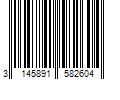 3 145891 582604